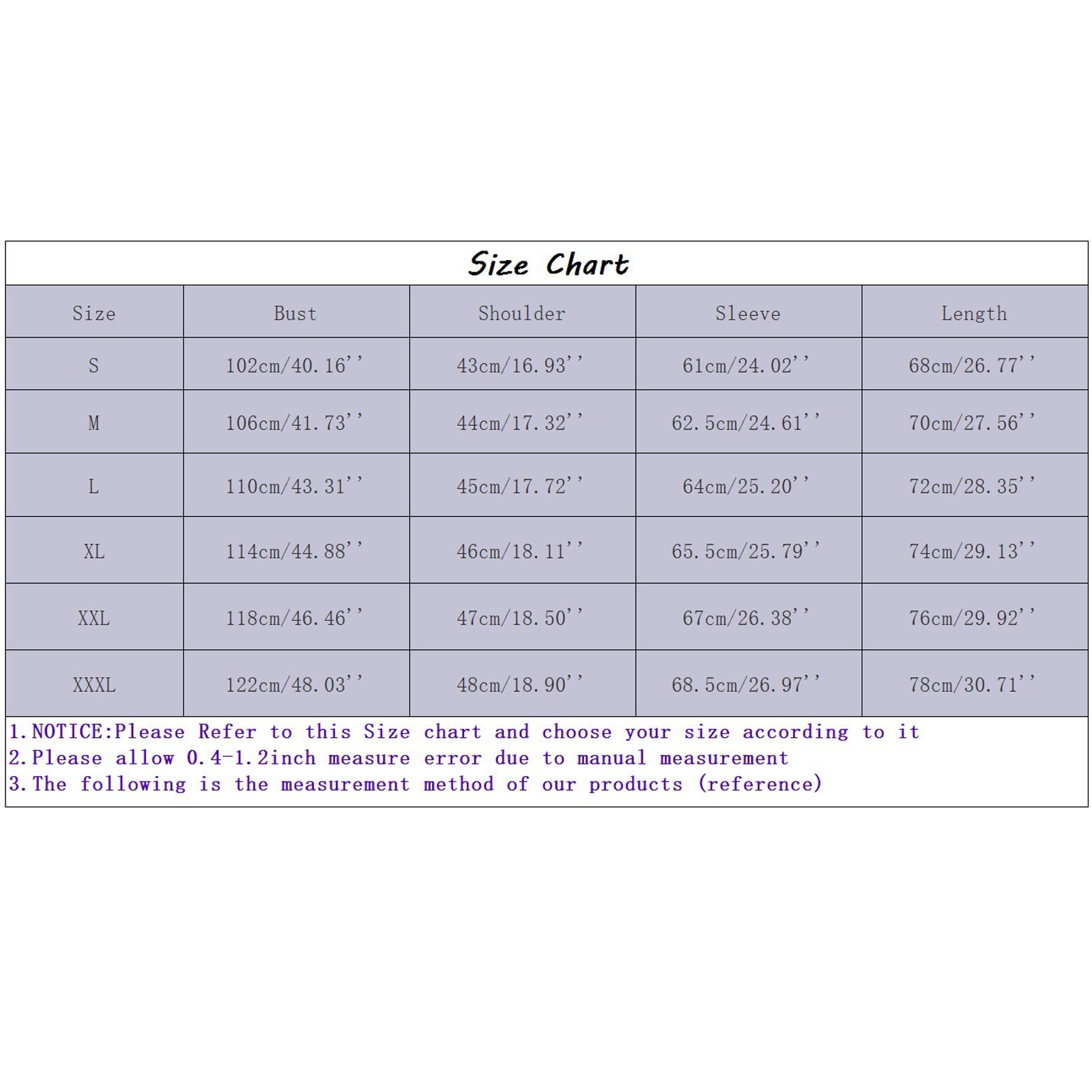 Size Chart

| Size | Bust | Shoulder | Sleeve | Length |
|---|---|---|---|---|
| S | 102cm/40.16'' | 43cm/16.93'' | 61cm/24.02'' | 68cm/26.77'' |
| M | 106cm/41.73'' | 44cm/17.32'' | 62.5cm/24.61'' | 70cm/27.56'' |
| L | 110cm/43.31'' | 45cm/17.72'' | 64cm/25.20'' | 72cm/28.35'' |
| XL | 114cm/44.88'' | 46cm/18.11'' | 65.5cm/25.79'' | 74cm/29.13'' |
| XXL | 118cm/46.46'' | 47cm/18.50'' | 67cm/26.38'' | 76cm/29.92'' |
| XXXL | 122cm/48.03'' | 48cm/18.90'' | 68.5cm/26.97'' | 78cm/30.71'' |

1.NOTICE:Please Refer to this Size chart and choose your size according to it
2.Please allow 0.4-1.2inch measure error due to manual measurement
3.The following is the measurement method of our products (reference)